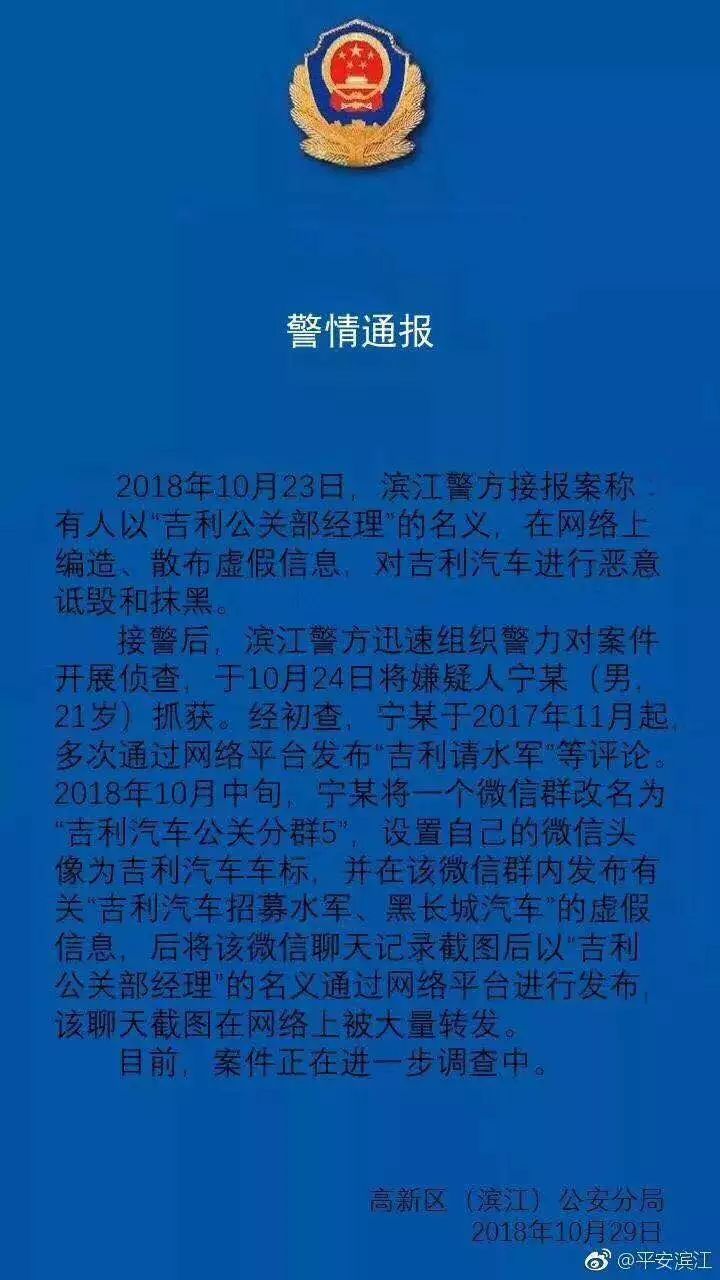 警情通报

2018年10月23日，滨江警方接报案称：有人以“吉利公关部经理”的名义，在网络上编造、散布虚假信息，对吉利汽车进行恶意诋毁和抹黑。

接警后，滨江警方迅速组织警力对案件开展侦查，于10月24日将嫌疑人宁某（男，21岁）抓获。经初查，宁某于2017年11月起，多次通过网络平台发布“吉利请水军”等评论。2018年10月中旬，宁某将一个微信群改名为“吉利汽车公关分群5”，设置自己的微信头像为吉利汽车车标，并在该微信群内发布有关“吉利汽车招募水军、黑长城汽车”的虚假信息，后将该微信聊天记录截图后以“吉利公关部经理”的名义通过网络平台进行发布，该聊天截图在网络上被大量转发。

目前，案件正在进一步调查中。

高新区（滨江）公安分局
2018年10月29日

@平安滨江